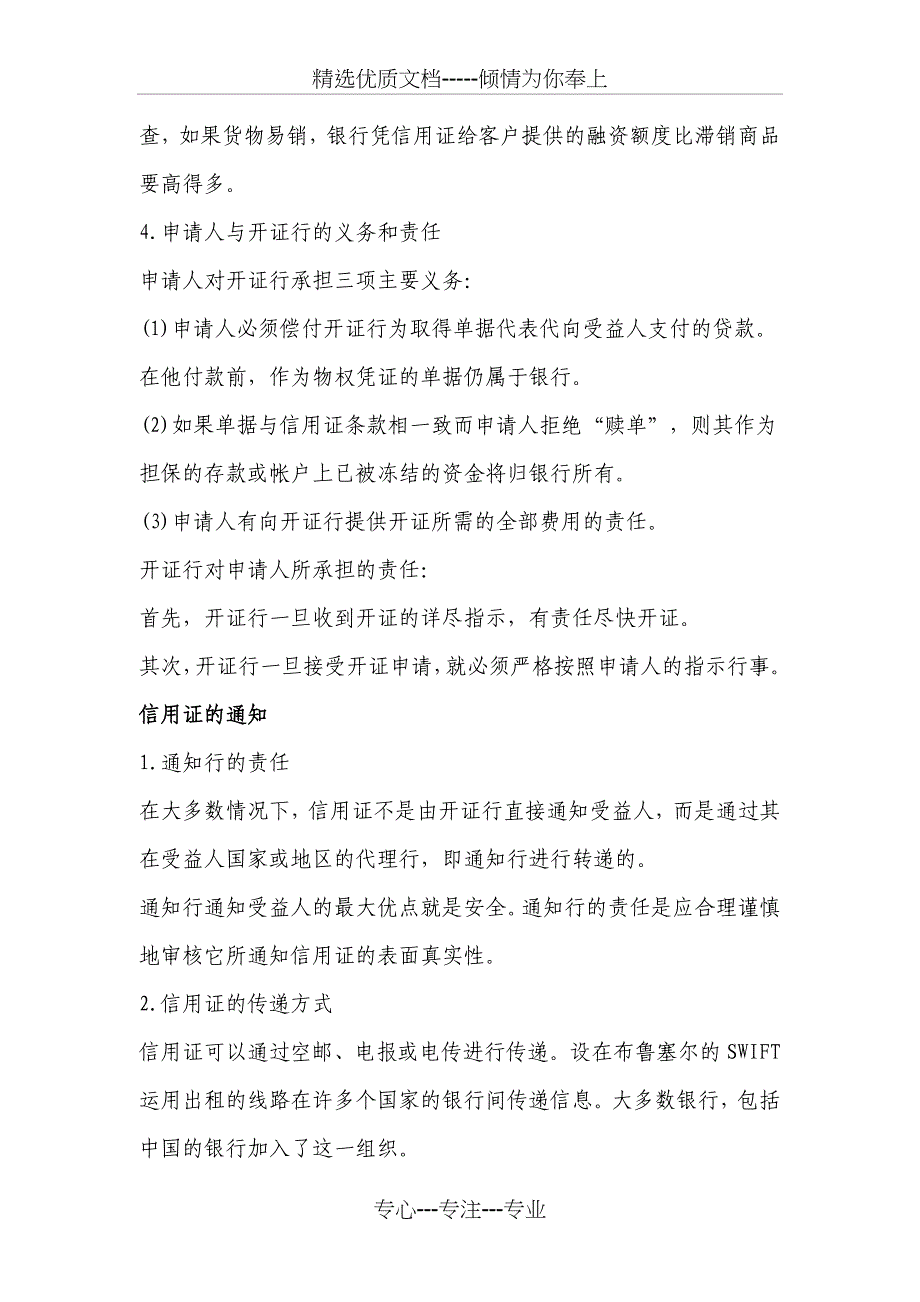 精选优质文档-----倾情为你奉上

查，如果货物易销，银行凭信用证给客户提供的融资额度比滞销商品要高得多。

4.申请人与开证行的义务和责任

申请人对开证行承担三项主要义务：

(1)申请人必须偿付开证行为取得单据代表代向受益人支付的贷款。在他付款前，作为物权凭证的单据仍属于银行。

(2)如果单据与信用证条款相一致而申请人拒绝“赎单”，则其作为担保的存款或帐户上已被冻结的资金将归银行所有。

(3)申请人有向开证行提供开证所需的全部费用的责任。

开证行对申请人所承担的责任：

首先，开证行一旦收到开证的详尽指示，有责任尽快开证。

其次，开证行一旦接受开证申请，就必须严格按照申请人的指示行事。

信用证的通知

1.通知行的责任

在大多数情况下，信用证不是由开证行直接通知受益人，而是通过其在受益人国家或地区的代理行，即通知行进行转递的。

通知行通知受益人的最大优点就是安全。通知行的责任是应合理谨慎地审核它所通知信用证的表面真实性。

2.信用证的传递方式

信用证可以通过空邮、电报或电传进行传递。设在布鲁塞尔的SWIFT运用出租的线路在许多个国家的银行间传递信息。大多数银行，包括中国的银行加入了这一组织。

专心---专注---专业